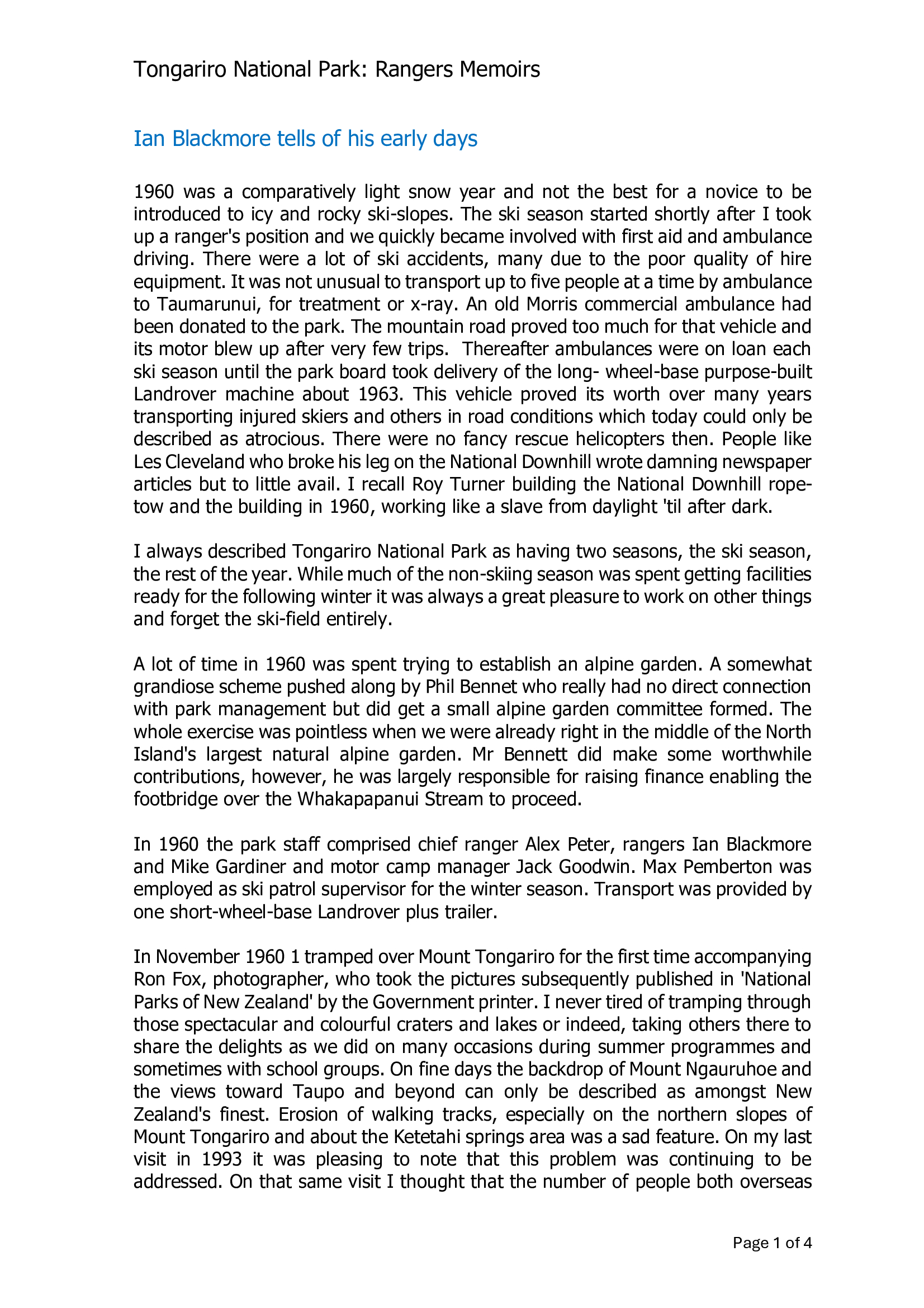 Tongariro National Park: Rangers Memoirs

Ian Blackmore tells of his early days

1960 was a comparatively light snow year and not the best for a novice to be introduced to icy and rocky ski-slopes. The ski season started shortly after I took up a ranger's position and we quickly became involved with first aid and ambulance driving. There were a lot of ski accidents, many due to the poor quality of hire equipment. It was not unusual to transport up to five people at a time by ambulance to Taumarunui, for treatment or x-ray. An old Morris commercial ambulance had been donated to the park. The mountain road proved too much for that vehicle and its motor blew up after very few trips. Thereafter ambulances were on loan each ski season until the park board took delivery of the long- wheel-base purpose-built Landrover machine about 1963. This vehicle proved its worth over many years transporting injured skiers and others in road conditions which today could only be described as atrocious. There were no fancy rescue helicopters then. People like Les Cleveland who broke his leg on the National Downhill wrote damning newspaper articles but to little avail. I recall Roy Turner building the National Downhill rope-tow and the building in 1960, working like a slave from daylight 'til after dark.

I always described Tongariro National Park as having two seasons, the ski season, the rest of the year. While much of the non-skiing season was spent getting facilities ready for the following winter it was always a great pleasure to work on other things and forget the ski-field entirely.

A lot of time in 1960 was spent trying to establish an alpine garden. A somewhat grandiose scheme pushed along by Phil Bennet who really had no direct connection with park management but did get a small alpine garden committee formed. The whole exercise was pointless when we were already right in the middle of the North Island's largest natural alpine garden. Mr Bennett did make some worthwhile contributions, however, he was largely responsible for raising finance enabling the footbridge over the Whakapapanui Stream to proceed.

In 1960 the park staff comprised chief ranger Alex Peter, rangers Ian Blackmore and Mike Gardiner and motor camp manager Jack Goodwin. Max Pemberton was employed as ski patrol supervisor for the winter season. Transport was provided by one short-wheel-base Landrover plus trailer.

In November 1960 1 tramped over Mount Tongariro for the first time accompanying Ron Fox, photographer, who took the pictures subsequently published in 'National Parks of New Zealand' by the Government printer. I never tired of tramping through those spectacular and colourful craters and lakes or indeed, taking others there to share the delights as we did on many occasions during summer programmes and sometimes with school groups. On fine days the backdrop of Mount Ngauruhoe and the views toward Taupo and beyond can only be described as amongst New Zealand's finest. Erosion of walking tracks, especially on the northern slopes of Mount Tongariro and about the Ketetahi springs area was a sad feature. On my last visit in 1993 it was pleasing to note that this problem was continuing to be addressed. On that same visit I thought that the number of people both overseas

Page 1 of 4